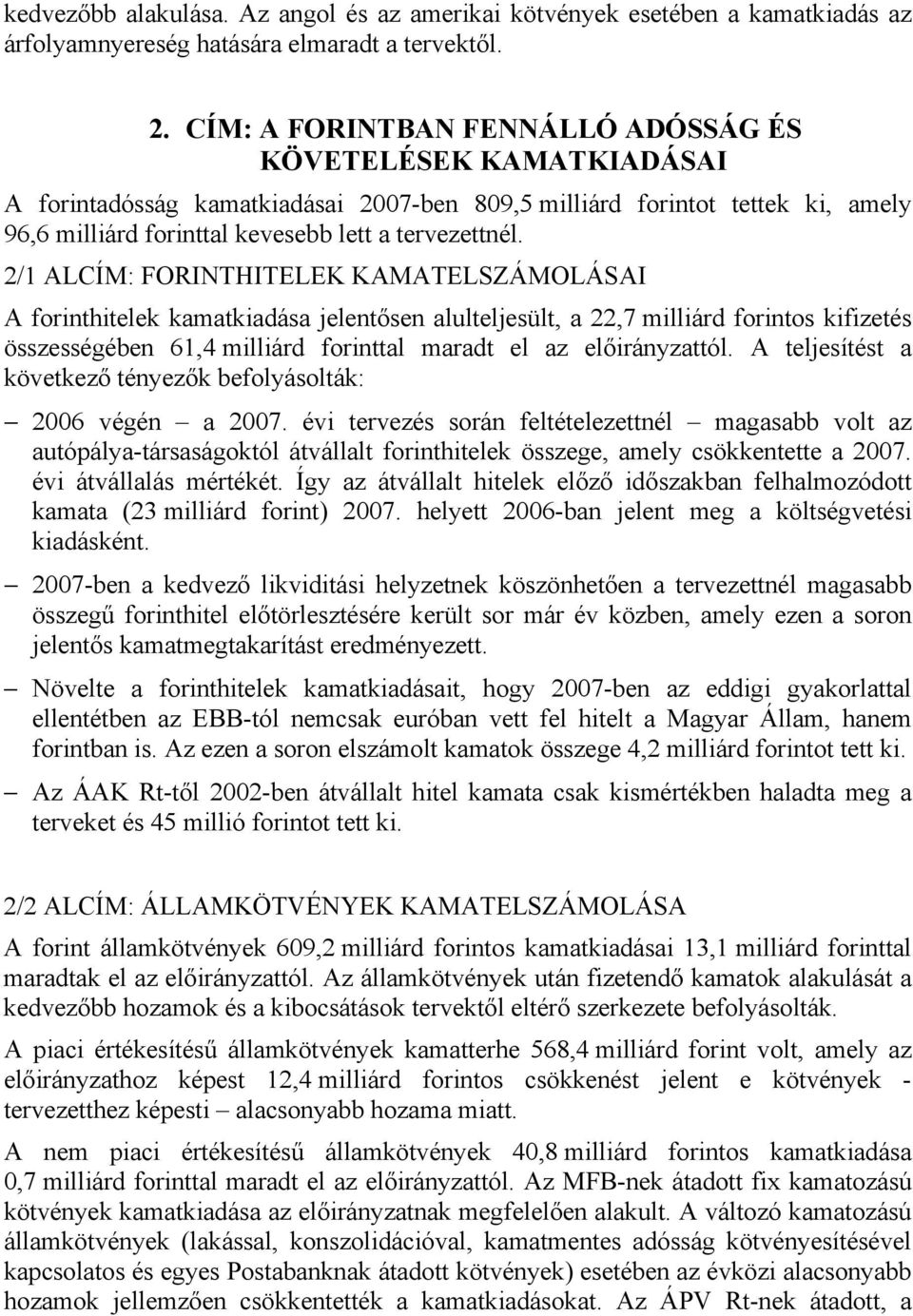 kedvezőbb alakulása. Az angol és az amerikai kötvények esetében a kamatkiadás az árfolyamnyereség hatására elmaradt a tervektől.

2. CÍM: A FORINTBAN FENNÁLLÓ ADÓSSÁG ÉS KÖVETELÉSEK KAMATKIADÁSAI

A forintadósság kamatkiadásai 2007-ben 809,5 milliárd forintot tettek ki, amely 96,6 milliárd forinttal kevesebb lett a tervezettnél.

2/1 ALCÍM: FORINTHITELEK KAMATELSZÁMOLÁSAI

A forinthitelek kamatkiadása jelentősen alulteljesült, a 22,7 milliárd forintos kifizetés összességében 61,4 milliárd forinttal maradt el az előirányzattól. A teljesítést a következő tényezők befolyásolták:

– 2006 végén – a 2007. évi tervezés során feltételezettnél – magasabb volt az autópálya-társaságoktól átvállalt forinthitelek összege, amely csökkentette a 2007. évi átvállalás mértékét. Így az átvállalt hitelek előző időszakban felhalmozódott kamata (23 milliárd forint) 2007. helyett 2006-ban jelent meg a költségvetési kiadásként.

– 2007-ben a kedvező likviditási helyzetnek köszönhetően a tervezettnél magasabb összegű forinthitel előtörlesztésére került sor már év közben, amely ezen a soron jelentős kamatmegtakarítást eredményezett.

– Növelte a forinthitelek kamatkiadásait, hogy 2007-ben az eddigi gyakorlattal ellentétben az EBB-tól nemcsak euróban vett fel hitelt a Magyar Állam, hanem forintban is. Az ezen a soron elszámolt kamatok összege 4,2 milliárd forintot tett ki.

– Az ÁAK Rt-től 2002-ben átvállalt hitel kamata csak kismértékben haladta meg a terveket és 45 millió forintot tett ki.

2/2 ALCÍM: ÁLLAMKÖTVÉNYEK KAMATELSZÁMOLÁSA

A forint államkötvények 609,2 milliárd forintos kamatkiadásai 13,1 milliárd forinttal maradtak el az előirányzattól. Az államkötvények után fizetendő kamatok alakulását a kedvezőbb hozamok és a kibocsátások tervektől eltérő szerkezete befolyásolták.

A piaci értékesítésű államkötvények kamatterhe 568,4 milliárd forint volt, amely az előirányzathoz képest 12,4 milliárd forintos csökkenést jelent e kötvények - tervezetthez képesti – alacsonyabb hozama miatt.

A nem piaci értékesítésű államkötvények 40,8 milliárd forintos kamatkiadása 0,7 milliárd forinttal maradt el az előirányzattól. Az MFB-nek átadott fix kamatozású kötvények kamatkiadása az előirányzatnak megfelelően alakult. A változó kamatozású államkötvények (lakással, konszolidációval, kamatmentes adósság kötvényesítésével kapcsolatos és egyes Postabanknak átadott kötvények) esetében az évközi alacsonyabb hozamok jellemzően csökkentették a kamatkiadásokat. Az ÁPV Rt-nek átadott, a